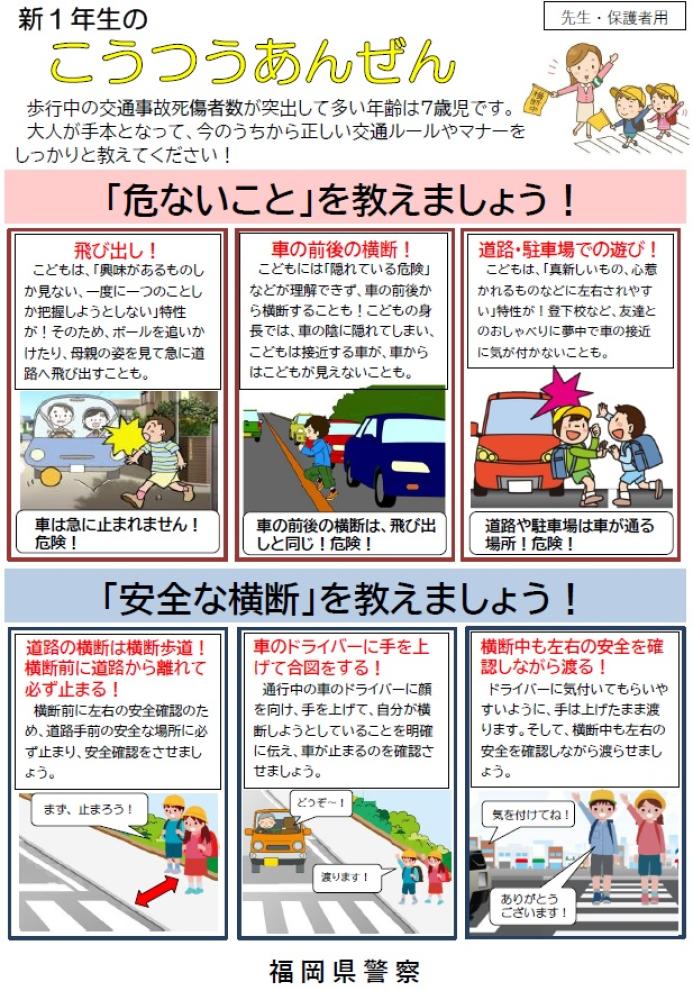 新１年生の

先生・保護者用

こうつうあんぜん

歩行中の交通事故死傷者数が突出して多い年齢は7歳児です。
大人が手本となって、今のうちから正しい交通ルールやマナーをしっかりと教えてください！

「危ないこと」を教えましょう！

飛び出し！
こどもは、「興味があるものしか見ない、一度に一つのことしか把握しようとしない」特性が！そのため、ボールを追いかけたり、母親の姿を見て急に道路へ飛び出すことも。

車は急に止まれません！危険！

車の前後の横断！
こどもには「隠れている危険」などが理解できず、車の前後から横断することも！こどもの身長では、車の陰に隠れてしまい、こどもは接近する車が、車からはこどもが見えないことも。

車の前後の横断は、飛び出しと同じ！危険！

道路・駐車場での遊び！
こどもは、「真新しいもの、心惹かれるものなどに左右されやすい」特性が！登下校など、友達とのおしゃべりに夢中で車の接近に気が付かないことも。

道路や駐車場は車が通る場所！危険！

「安全な横断」を教えましょう！

道路の横断は横断歩道！横断前に道路から離れて必ず止まる！
横断前に左右の安全確認のため、道路手前の安全な場所に必ず止まり、安全確認をさせましょう。

まず、止まろう！

車のドライバーに手を上げて合図をする！
通行中の車のドライバーに顔を向け、手を上げて、自分が横断しようとしていることを明確に伝え、車が止まるのを確認させましょう。

どうぞ～！

渡ります！

横断中も左右の安全を確認しながら渡る！
ドライバーに気付いてもらいやすいように、手は上げたまま渡ります。そして、横断中も左右の安全を確認しながら渡らせましょう。

気を付けてね！

ありがとうございます！

福岡県警察